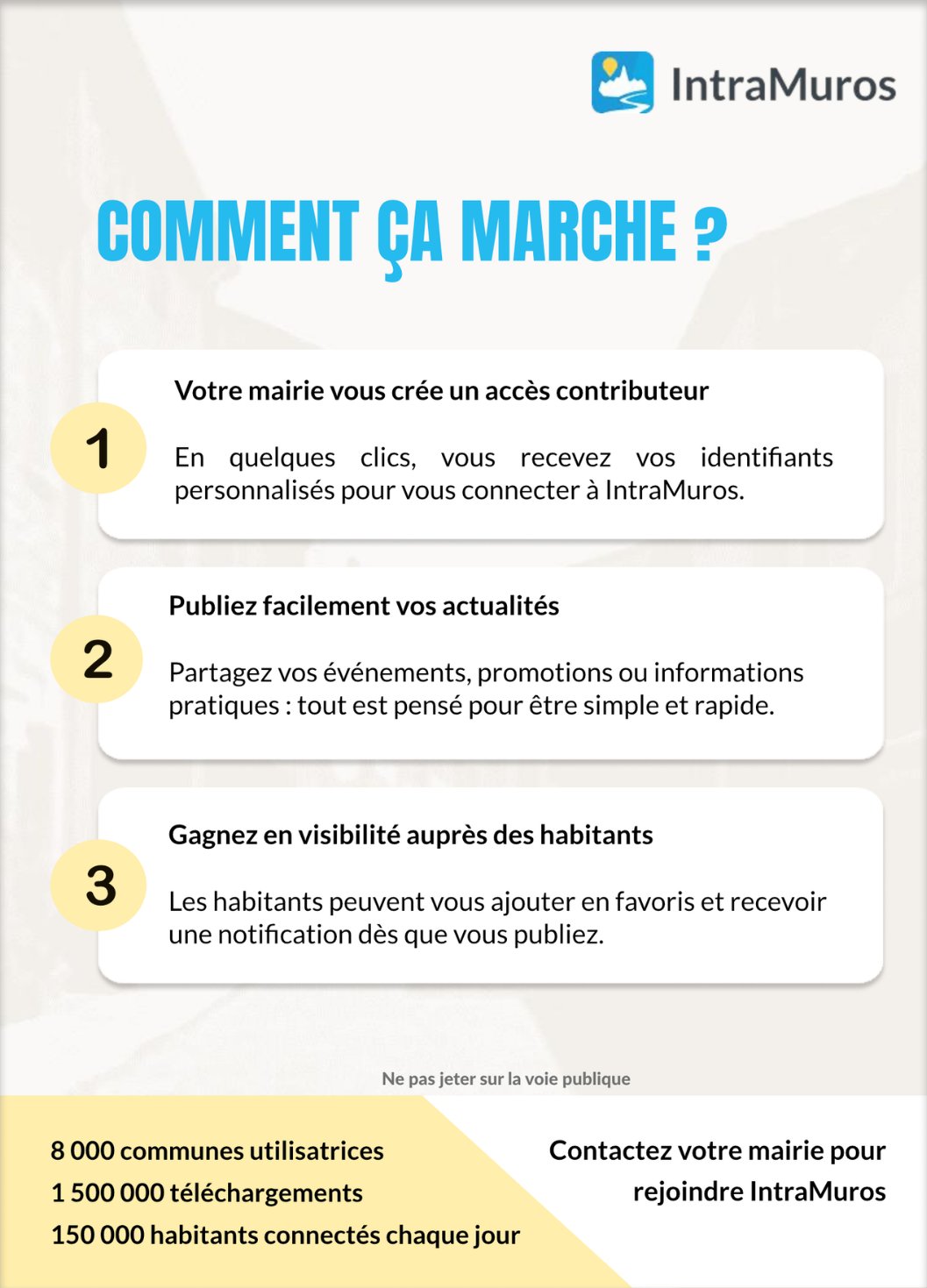 IntraMuros

COMMENT ÇA MARCHE ?

1

Votre mairie vous crée un accès contributeur

En quelques clics, vous recevez vos identifiants personnalisés pour vous connecter à IntraMuros.

2

Publiez facilement vos actualités

Partagez vos événements, promotions ou informations pratiques : tout est pensé pour être simple et rapide.

3

Gagnez en visibilité auprès des habitants

Les habitants peuvent vous ajouter en favoris et recevoir une notification dès que vous publiez.

Ne pas jeter sur la voie publique

8 000 communes utilisatrices
1 500 000 téléchargements
150 000 habitants connectés chaque jour

Contactez votre mairie pour rejoindre IntraMuros